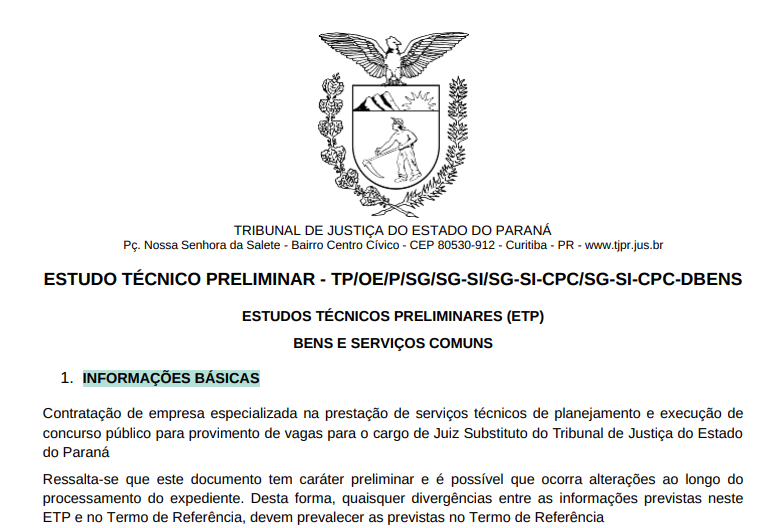 TRIBUNAL DE JUSTIÇA DO ESTADO DO PARANÁ
Pç. Nossa Senhora da Salete - Bairro Centro Cívico - CEP 80530-912 - Curitiba - PR - www.tjpr.jus.br

ESTUDO TÉCNICO PRELIMINAR - TP/OE/P/SG/SG-SI/SG-SI-CPC/SG-SI-CPC-DBENS

ESTUDOS TÉCNICOS PRELIMINARES (ETP)

BENS E SERVIÇOS COMUNS

1. INFORMAÇÕES BÁSICAS

Contratação de empresa especializada na prestação de serviços técnicos de planejamento e execução de concurso público para provimento de vagas para o cargo de Juiz Substituto do Tribunal de Justiça do Estado do Paraná

Ressalta-se que este documento tem caráter preliminar e é possível que ocorra alterações ao longo do processamento do expediente. Desta forma, quaisquer divergências entre as informações previstas neste ETP e no Termo de Referência, devem prevalecer as previstas no Termo de Referência